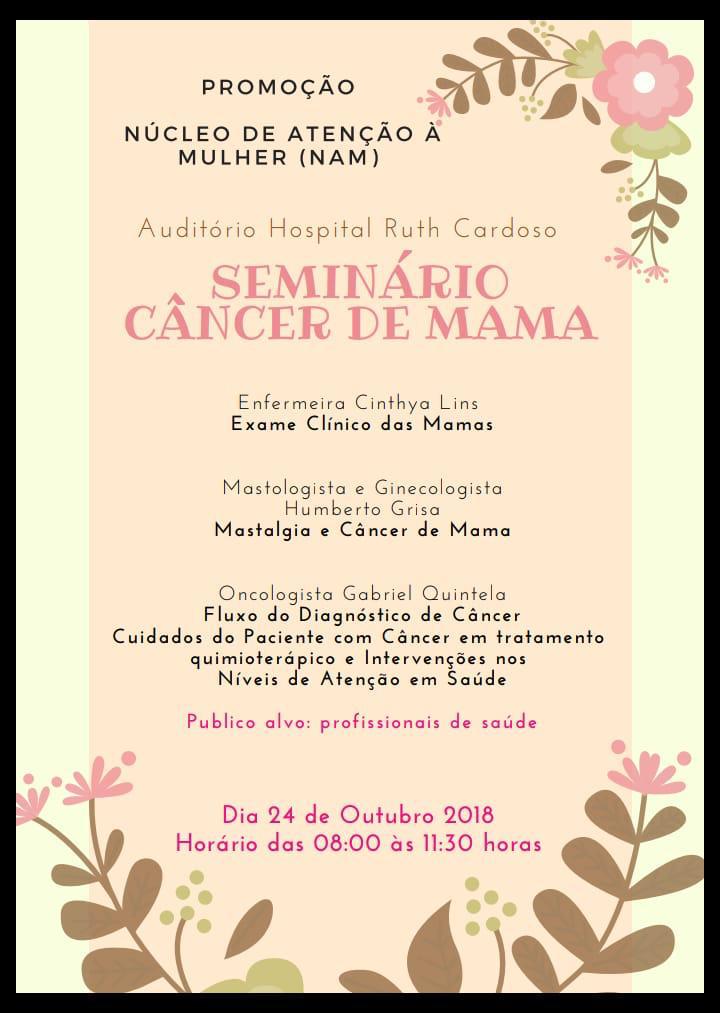 PROMOÇÃO

NÚCLEO DE ATENÇÃO À MULHER (NAM)

Auditório Hospital Ruth Cardoso

SEMINÁRIO CÂNCER DE MAMA

Enfermeira Cinthya Lins
Exame Clínico das Mamas

Mastologista e Ginecologista Humberto Grisa
Mastalgia e Câncer de Mama

Oncologista Gabriel Quintela
Fluxo do Diagnóstico de Câncer
Cuidados do Paciente com Câncer em tratamento quimioterápico e Intervenções nos Níveis de Atenção em Saúde

Publico alvo: profissionais de saúde

Dia 24 de Outubro 2018
Horário das 08:00 às 11:30 horas